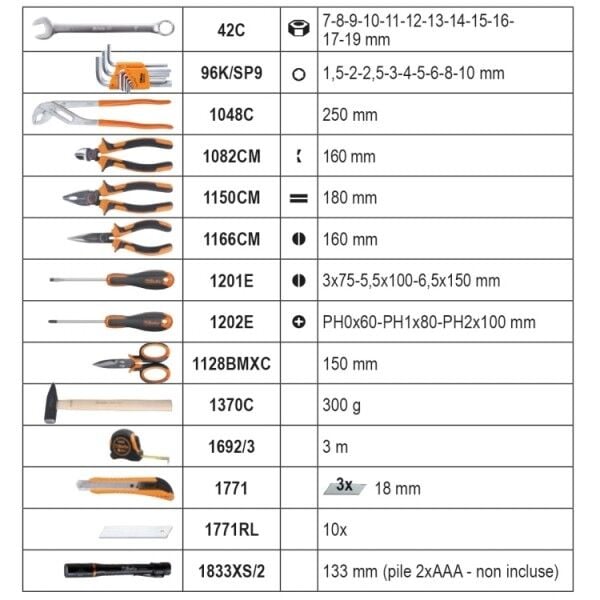 |  | 42C |  | 7-8-9-10-11-12-13-14-15-16-17-19 mm |
|---|---|---|---|
|  | 96K/SP9 |  | 1,5-2-2,5-3-4-5-6-8-10 mm |
|  | 1048C |  | 250 mm |
|  | 1082CM |  | 160 mm |
|  | 1150CM |  | 180 mm |
|  | 1166CM |  | 160 mm |
|  | 1201E |  | 3x75-5,5x100-6,5x150 mm |
|  | 1202E |  | PH0x60-PH1x80-PH2x100 mm |
|  | 1128BMXC |  | 150 mm |
|  | 1370C |  | 300 g |
|  | 1692/3 |  | 3 m |
|  | 1771 |  | 3x 18 mm |
|  | 1771RL |  | 10x |
|  | 1833XS/2 |  | 133 mm (pile 2xAAA - non incluse) |